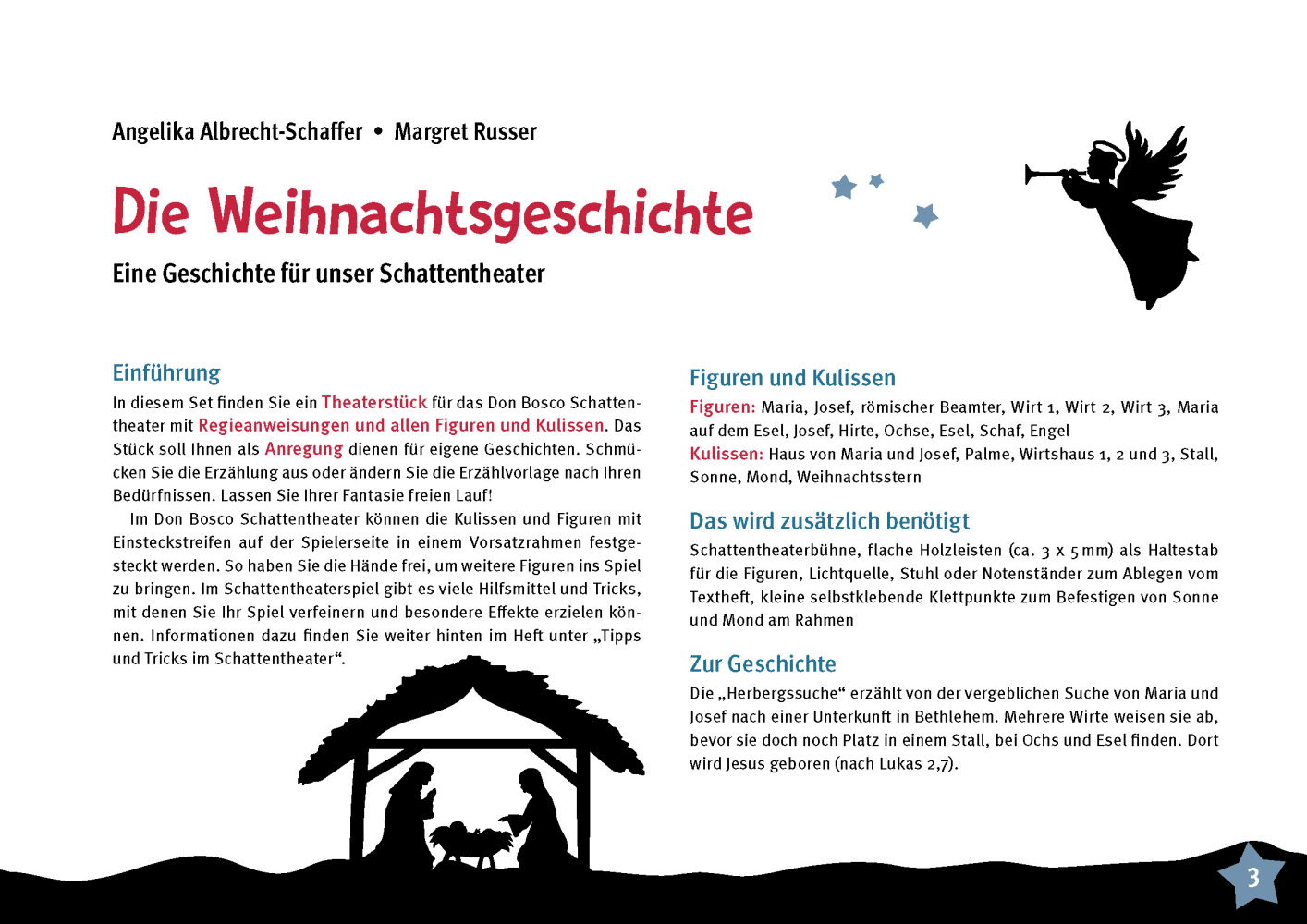 Angelika Albrecht-Schaffer • Margret Russer

Die Weihnachtsgeschichte

Eine Geschichte für unser Schattentheater

Einführung

In diesem Set finden Sie ein Theaterstück für das Don Bosco Schattentheater mit Regieanweisungen und allen Figuren und Kulissen. Das Stück soll Ihnen als Anregung dienen für eigene Geschichten. Schmücken Sie die Erzählung aus oder ändern Sie die Erzählvorlage nach Ihren Bedürfnissen. Lassen Sie Ihrer Fantasie freien Lauf!

Im Don Bosco Schattentheater können die Kulissen und Figuren mit Einsteckstreifen auf der Spielerseite in einem Vorsatzrahmen festgesteckt werden. So haben Sie die Hände frei, um weitere Figuren ins Spiel zu bringen. Im Schattentheaterspiel gibt es viele Hilfsmittel und Tricks, mit denen Sie Ihr Spiel verfeinern und besondere Effekte erzielen können. Informationen dazu finden Sie weiter hinten im Heft unter „Tipps und Tricks im Schattentheater“.

Figuren und Kulissen

Figuren: Maria, Josef, römischer Beamter, Wirt 1, Wirt 2, Wirt 3, Maria auf dem Esel, Josef, Hirte, Ochse, Esel, Schaf, Engel

Kulissen: Haus von Maria und Josef, Palme, Wirtshaus 1, 2 und 3, Stall, Sonne, Mond, Weihnachtsstern

Das wird zusätzlich benötigt

Schattentheaterbühne, flache Holzleisten (ca. 3 x 5 mm) als Haltestab für die Figuren, Lichtquelle, Stuhl oder Notenständer zum Ablegen vom Textheft, kleine selbstklebende Klettpunkte zum Befestigen von Sonne und Mond am Rahmen

Zur Geschichte

Die „Herbergssuche“ erzählt von der vergeblichen Suche von Maria und Josef nach einer Unterkunft in Bethlehem. Mehrere Wirte weisen sie ab, bevor sie doch noch Platz in einem Stall, bei Ochs und Esel finden. Dort wird Jesus geboren (nach Lukas 2,7).

3